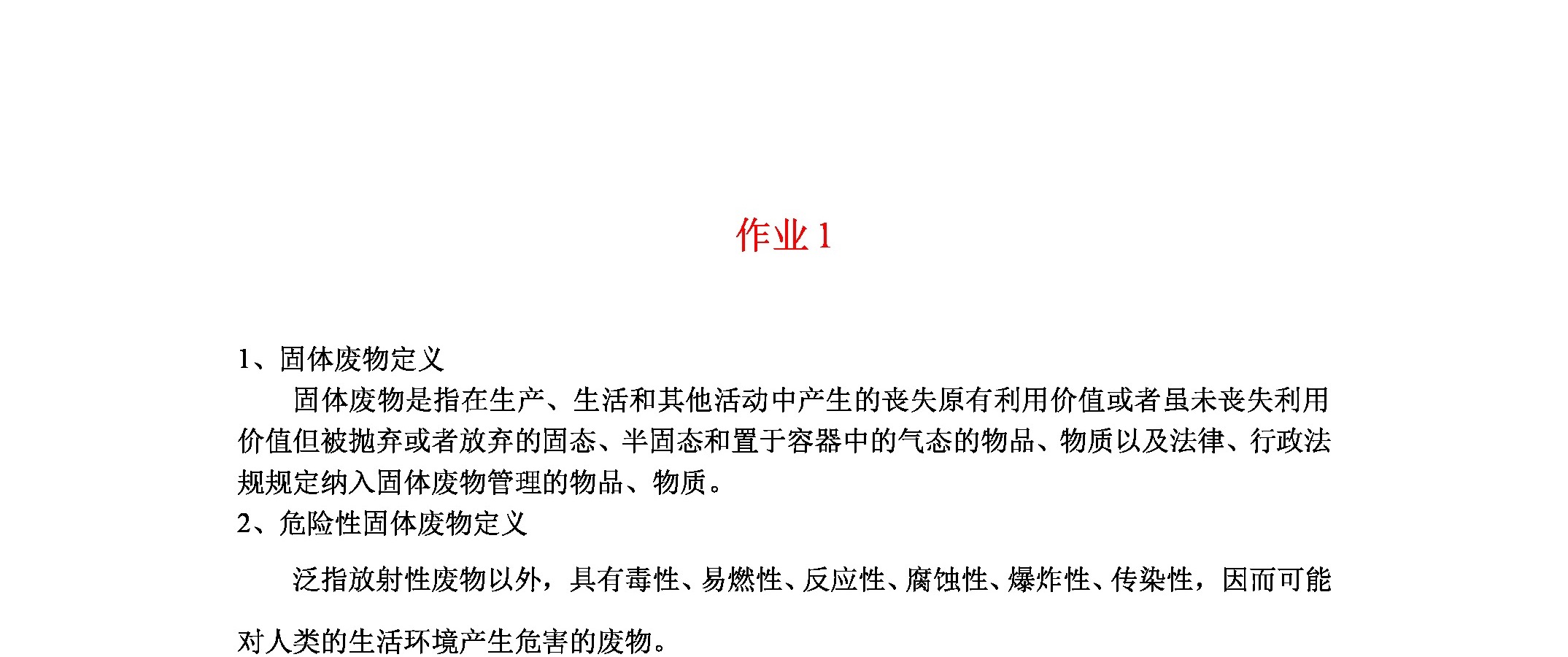 作业 1

1、固体废物定义

固体废物是指在生产、生活和其他活动中产生的丧失原有利用价值或者虽未丧失利用价值但被抛弃或者放弃的固态、半固态和置于容器中的气态的物品、物质以及法律、行政法规规定纳入固体废物管理的物品、物质。

2、危险性固体废物定义

泛指放射性废物以外，具有毒性、易燃性、反应性、腐蚀性、爆炸性、传染性，因而可能对人类的生活环境产生危害的废物。